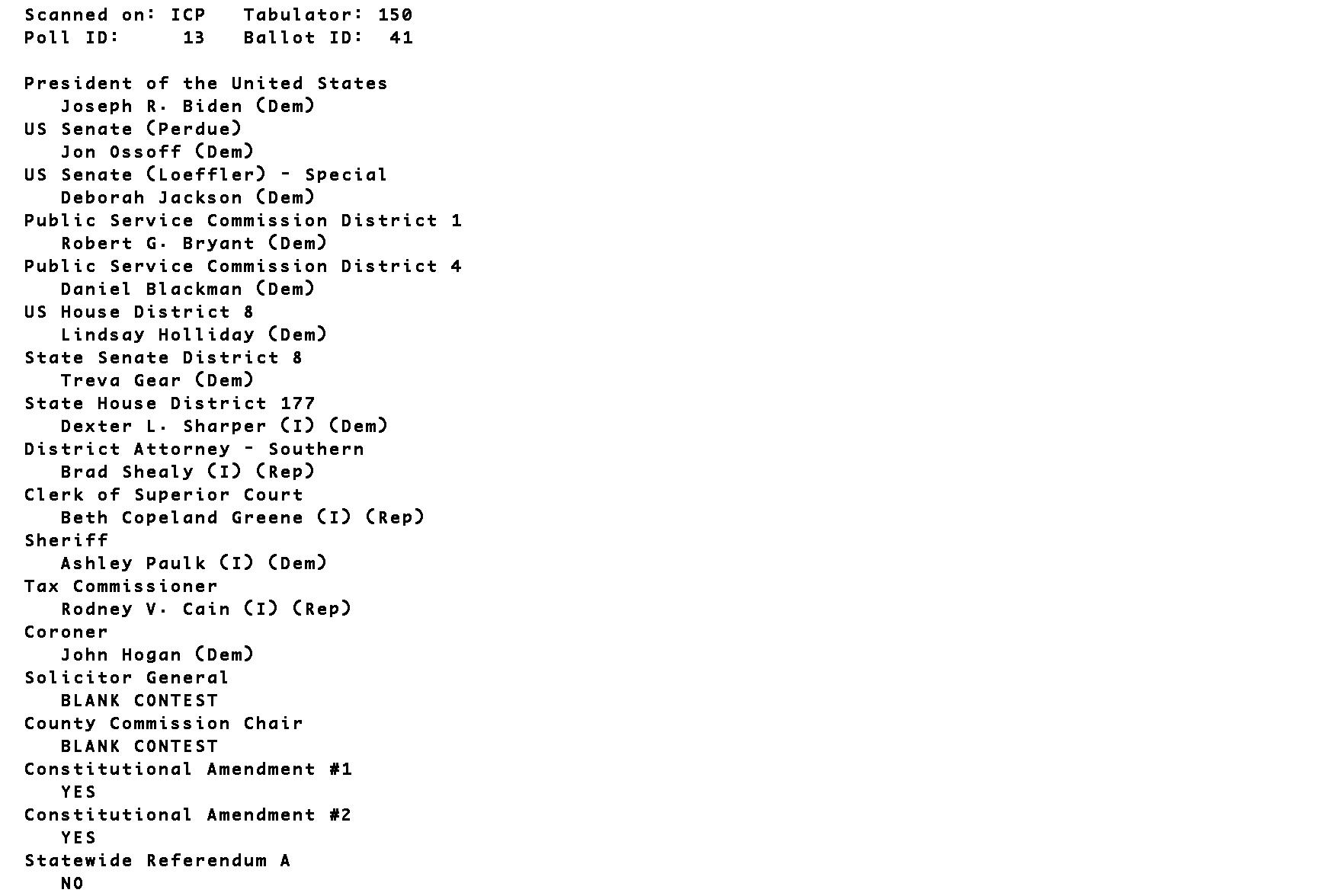 Scanned on: ICP   Tabulator: 150
Poll ID:     13   Ballot ID:  41

President of the United States
Joseph R. Biden (Dem)
US Senate (Perdue)
Jon Ossoff (Dem)
US Senate (Loeffler) - Special
Deborah Jackson (Dem)
Public Service Commission District 1
Robert G. Bryant (Dem)
Public Service Commission District 4
Daniel Blackman (Dem)
US House District 8
Lindsay Holliday (Dem)
State Senate District 8
Treva Gear (Dem)
State House District 177
Dexter L. Sharper (I) (Dem)
District Attorney - Southern
Brad Shealy (I) (Rep)
Clerk of Superior Court
Beth Copeland Greene (I) (Rep)
Sheriff
Ashley Paulk (I) (Dem)
Tax Commissioner
Rodney V. Cain (I) (Rep)
Coroner
John Hogan (Dem)
Solicitor General
BLANK CONTEST
County Commission Chair
BLANK CONTEST
Constitutional Amendment #1
YES
Constitutional Amendment #2
YES
Statewide Referendum A
NO